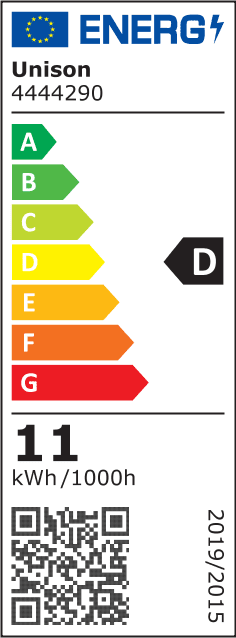 ENERG

Unison
4444290

A
B
C
D
E
F
G

D

11
kWh/1000h

2019/2015